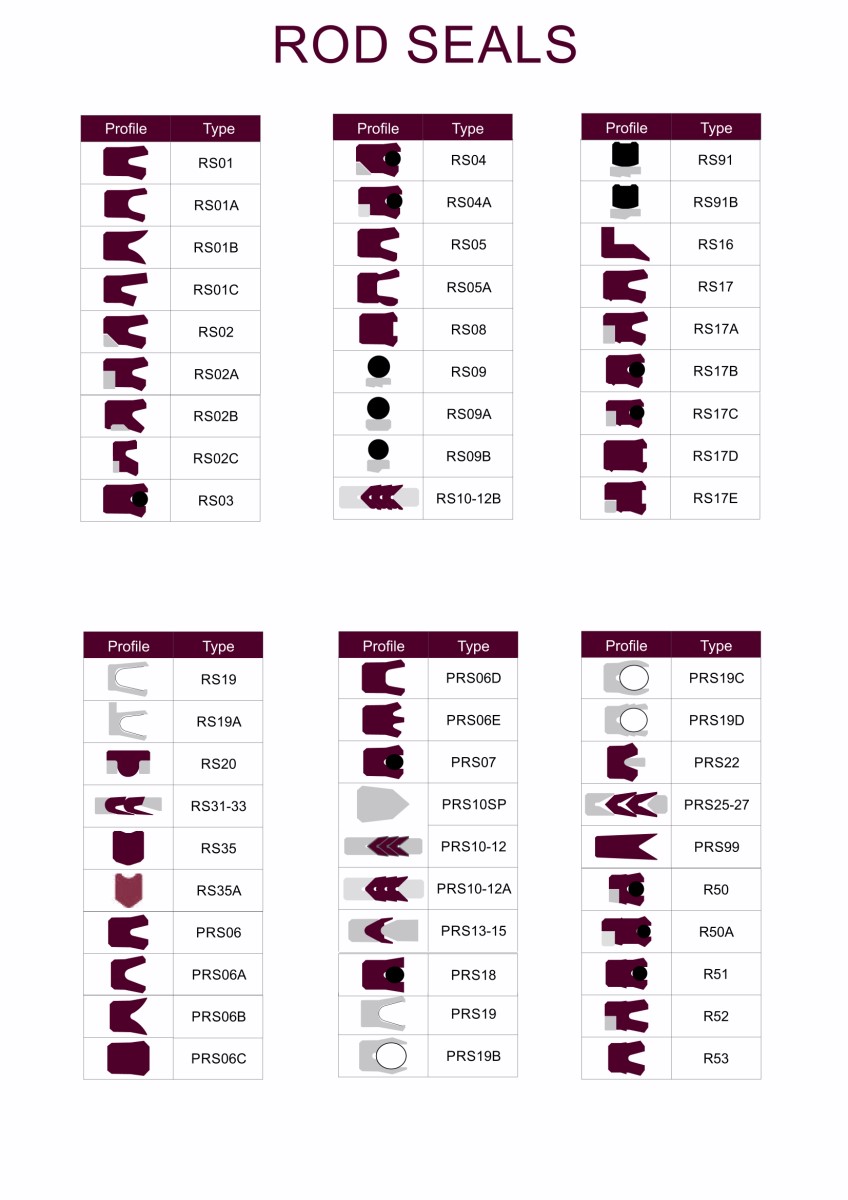 ROD SEALS

| Profile | Type |
|---|---|
| | RS01 |
| | RS01A |
| | RS01B |
| | RS01C |
| | RS02 |
| | RS02A |
| | RS02B |
| | RS02C |
| | RS03 |

| Profile | Type |
|---|---|
| | RS04 |
| | RS04A |
| | RS05 |
| | RS05A |
| | RS08 |
| | RS09 |
| | RS09A |
| | RS09B |
| | RS10-12B |

| Profile | Type |
|---|---|
| | RS91 |
| | RS91B |
| | RS16 |
| | RS17 |
| | RS17A |
| | RS17B |
| | RS17C |
| | RS17D |
| | RS17E |

| Profile | Type |
|---|---|
| | RS19 |
| | RS19A |
| | RS20 |
| | RS31-33 |
| | RS35 |
| | RS35A |
| | PRS06 |
| | PRS06A |
| | PRS06B |
| | PRS06C |

| Profile | Type |
|---|---|
| | PRS06D |
| | PRS06E |
| | PRS07 |
| | PRS10SP |
| | PRS10-12 |
| | PRS10-12A |
| | PRS13-15 |
| | PRS18 |
| | PRS19 |
| | PRS19B |

| Profile | Type |
|---|---|
| | PRS19C |
| | PRS19D |
| | PRS22 |
| | PRS25-27 |
| | PRS99 |
| | R50 |
| | R50A |
| | R51 |
| | R52 |
| | R53 |